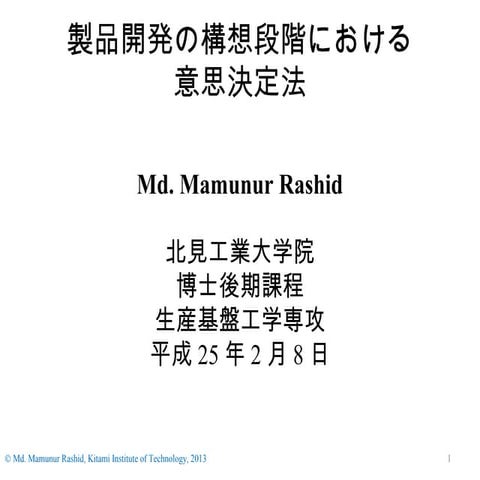 製品開発の構想段階における
意思決定法

Md. Mamunur Rashid

北見工業大学院
博士後期課程
生産基盤工学専攻
平成25年2月8日

© Md. Mamunur Rashid, Kitami Institute of Technology, 2013 1